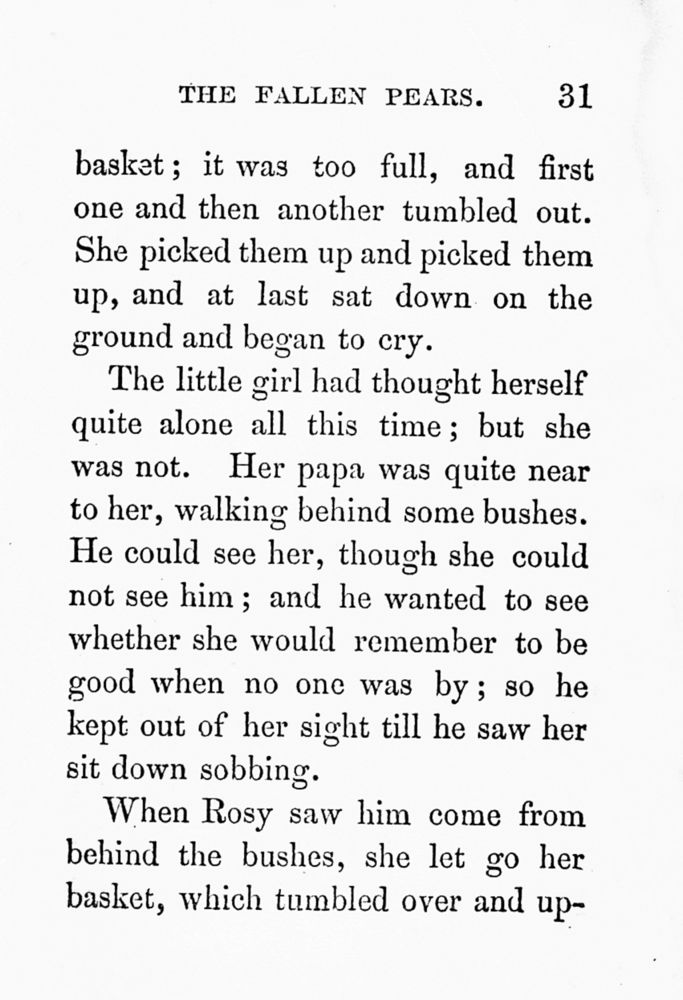 THE FALLEN PEARS. 31

basket; it was too full, and first one and then another tumbled out. She picked them up and picked them up, and at last sat down on the ground and began to cry.

The little girl had thought herself quite alone all this time; but she was not. Her papa was quite near to her, walking behind some bushes. He could see her, though she could not see him; and he wanted to see whether she would remember to be good when no one was by; so he kept out of her sight till he saw her sit down sobbing.

When Rosy saw him come from behind the bushes, she let go her basket, which tumbled over and up-